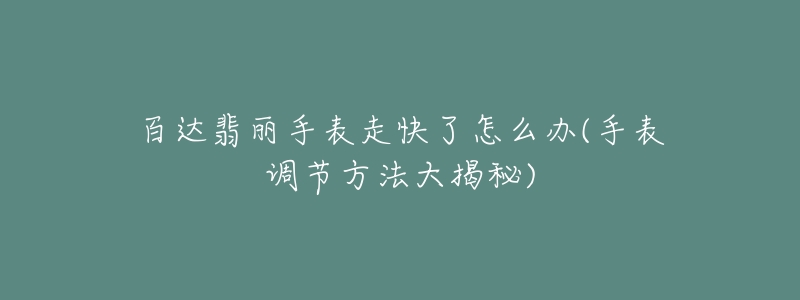 百达翡丽手表走快了怎么办(手表调节方法大揭秘)